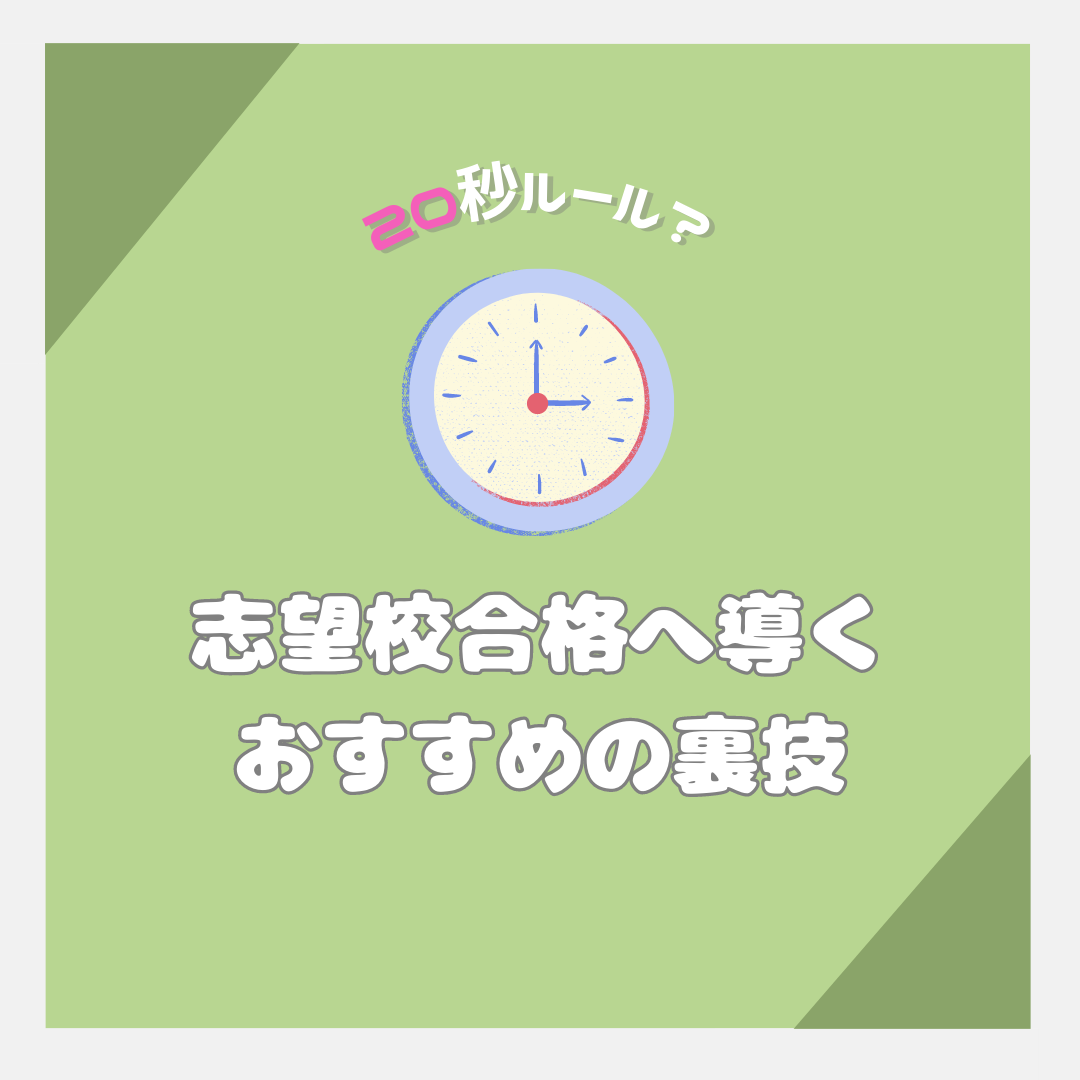 20秒ルール？

志望校合格へ導く
おすすめの裏技